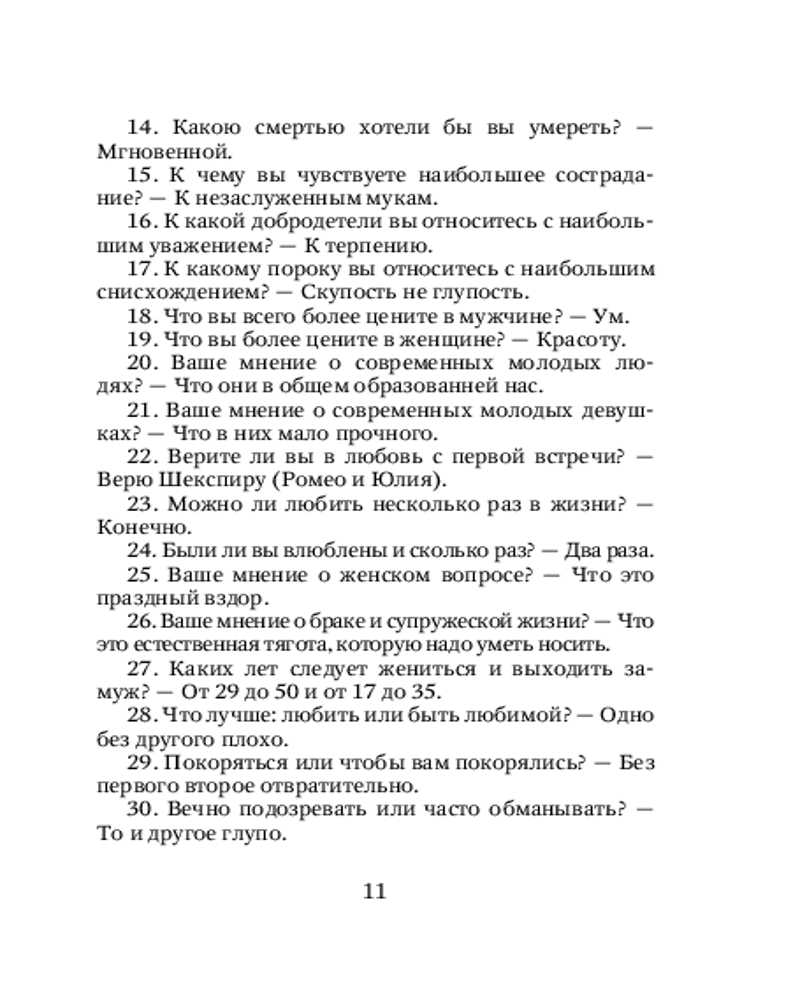 14. Какою смертью хотели бы вы умереть? — Мгновенной.
15. К чему вы чувствуете наибольшее сострадание? — К незаслуженным мукам.
16. К какой добродетели вы относитесь с наибольшим уважением? — К терпению.
17. К какому пороку вы относитесь с наибольшим снисхождением? — Скупость не глупость.
18. Что вы всего более цените в мужчине? — Ум.
19. Что вы более цените в женщине? — Красоту.
20. Ваше мнение о современных молодых людях? — Что они в общем образованней нас.
21. Ваше мнение о современных молодых девушках? — Что в них мало прочного.
22. Верите ли вы в любовь с первой встречи? — Верю Шекспиру (Ромео и Юлия).
23. Можно ли любить несколько раз в жизни? — Конечно.
24. Были ли вы влюблены и сколько раз? — Два раза.
25. Ваше мнение о женском вопросе? — Что это праздный вздор.
26. Ваше мнение о браке и супружеской жизни? — Что это естественная тягота, которую надо уметь носить.
27. Каких лет следует жениться и выходить замуж? — От 29 до 50 и от 17 до 35.
28. Что лучше: любить или быть любимой? — Одно без другого плохо.
29. Покоряться или чтобы вам покорялись? — Без первого второе отвратительно.
30. Вечно подозревать или часто обманывать? — То и другое глупо.

11